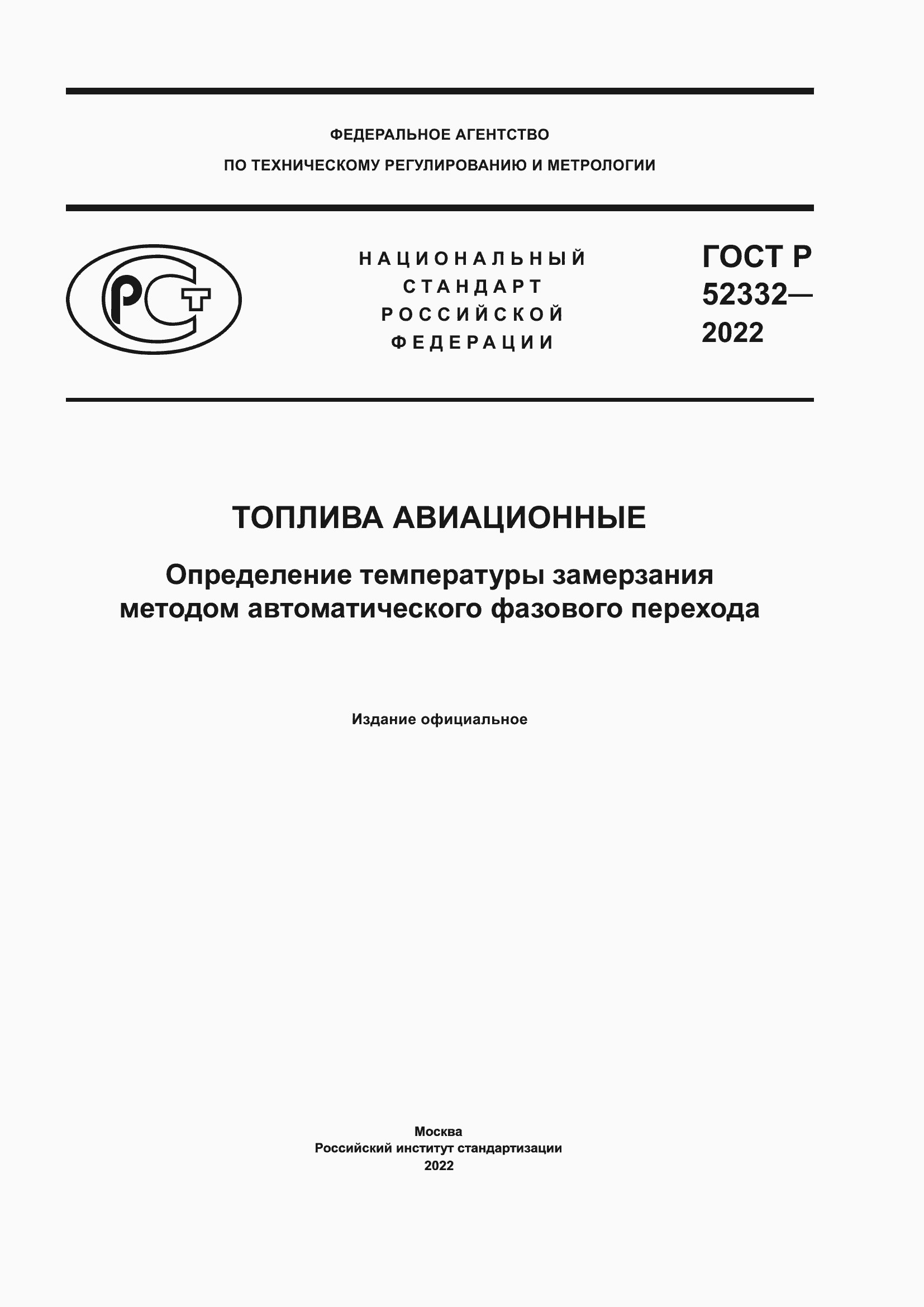 ФЕДЕРАЛЬНОЕ АГЕНТСТВО
ПО ТЕХНИЧЕСКОМУ РЕГУЛИРОВАНИЮ И МЕТРОЛОГИИ

РСТ

НАЦИОНАЛЬНЫЙ
СТАНДАРТ
РОССИЙСКОЙ
ФЕДЕРАЦИИ

ГОСТ Р
52332—
2022

ТОПЛИВА АВИАЦИОННЫЕ

Определение температуры замерзания методом автоматического фазового перехода

Издание официальное

Москва
Российский институт стандартизации
2022